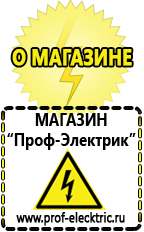 О МАГАЗИНЕ

МАГАЗИН
“Проф-Электрик”

www.prof-electric.ru